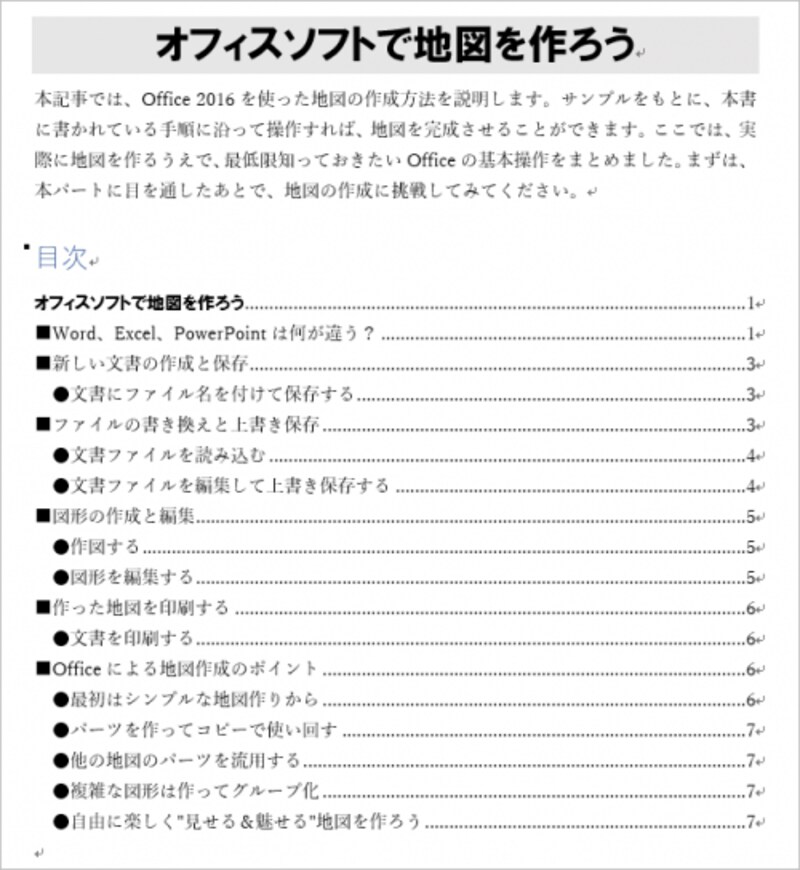 オフィスソフトで地図を作ろう

本記事では、Office 2016 を使った地図の作成方法を説明します。サンプルをもとに、本書に書かれている手順に沿って操作すれば、地図を完成させることができます。ここでは、実際に地図を作るうえで、最低限知っておきたい Office の基本操作をまとめました。まずは、本パートに目を通したあとで、地図の作成に挑戦してみてください。

目次

オフィスソフトで地図を作ろう......1
■Word、Excel、PowerPoint は何が違う？......1
■新しい文書の作成と保存......3
●文書にファイル名を付けて保存する......3
■ファイルの書き換えと上書き保存......3
●文書ファイルを読み込む......4
●文書ファイルを編集して上書き保存する......4
■図形の作成と編集......5
●作図する......5
●図形を編集する......5
■作った地図を印刷する......6
●文書を印刷する......6
■Office による地図作成のポイント......6
●最初はシンプルな地図作りから......6
●パーツを作ってコピーで使い回す......7
●他の地図のパーツを流用する......7
●複雑な図形は作ってグループ化......7
●自由に楽しく"見せる＆魅せる"地図を作ろう......7